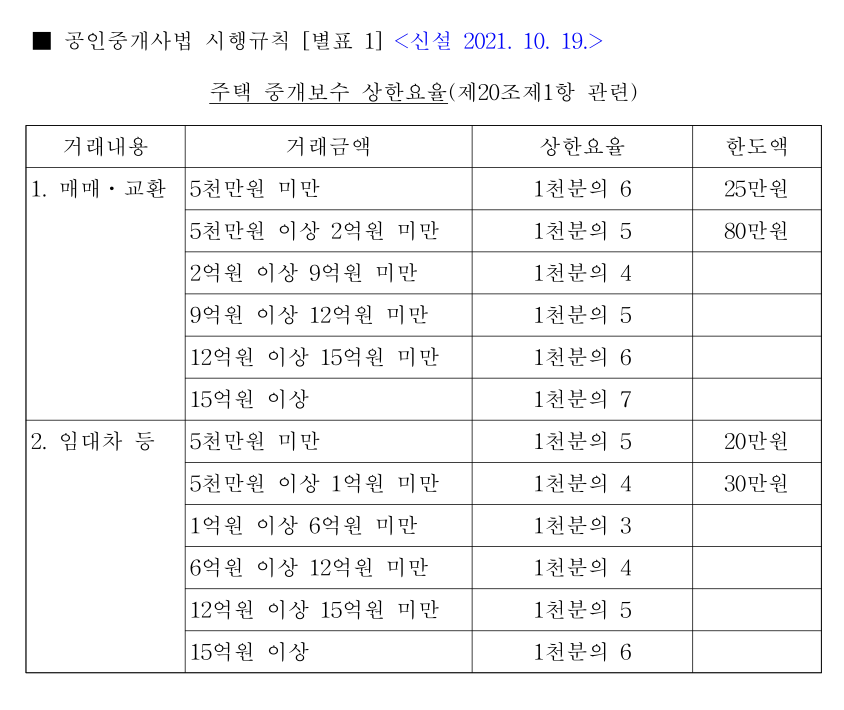 ■ 공인중개사법 시행규칙 [별표 1] <신설 2021. 10. 19.>

주택 중개보수 상한요율(제20조제1항 관련)

| 거래내용 | 거래금액 | 상한요율 | 한도액 |
|---|---|---|---|
| 1. 매매·교환 | 5천만원 미만 | 1천분의 6 | 25만원 |
| | 5천만원 이상 2억원 미만 | 1천분의 5 | 80만원 |
| | 2억원 이상 9억원 미만 | 1천분의 4 | |
| | 9억원 이상 12억원 미만 | 1천분의 5 | |
| | 12억원 이상 15억원 미만 | 1천분의 6 | |
| | 15억원 이상 | 1천분의 7 | |
| 2. 임대차 등 | 5천만원 미만 | 1천분의 5 | 20만원 |
| | 5천만원 이상 1억원 미만 | 1천분의 4 | 30만원 |
| | 1억원 이상 6억원 미만 | 1천분의 3 | |
| | 6억원 이상 12억원 미만 | 1천분의 4 | |
| | 12억원 이상 15억원 미만 | 1천분의 5 | |
| | 15억원 이상 | 1천분의 6 | |